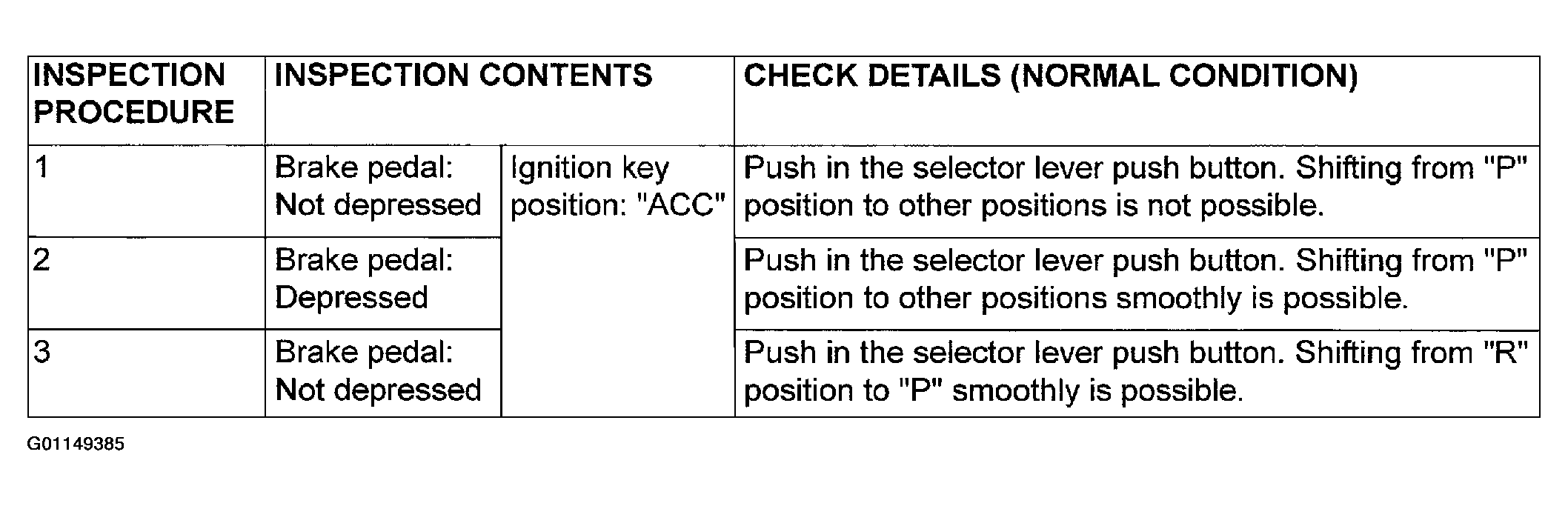 | INSPECTION PROCEDURE | INSPECTION CONTENTS | | CHECK DETAILS (NORMAL CONDITION) |
|---|---|---|---|
| 1 | Brake pedal: Not depressed | Ignition key position: "ACC" | Push in the selector lever push button. Shifting from "P" position to other positions is not possible. |
| 2 | Brake pedal: Depressed | | Push in the selector lever push button. Shifting from "P" position to other positions smoothly is possible. |
| 3 | Brake pedal: Not depressed | | Push in the selector lever push button. Shifting from "R" position to "P" smoothly is possible. |

G01149385